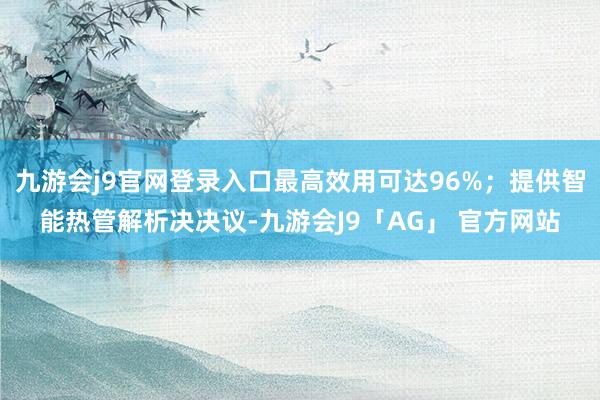 九游会j9官网登录入口最高效用可达96%；提供智能热管解析决决议-九游会J9「AG」 官方网站